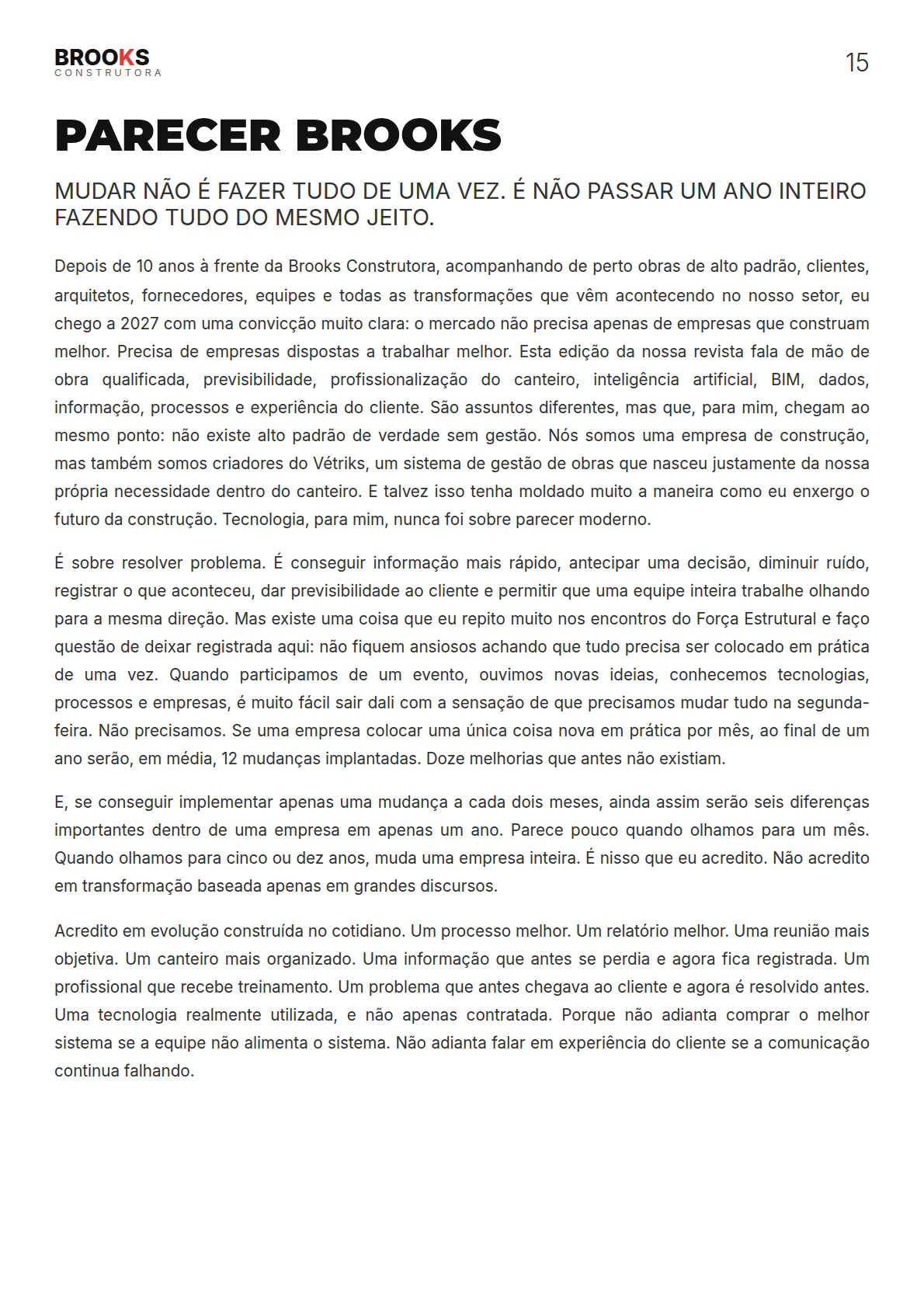 BROOKS
CONSTRUTORA

15

PARECER BROOKS

MUDAR NÃO É FAZER TUDO DE UMA VEZ. É NÃO PASSAR UM ANO INTEIRO FAZENDO TUDO DO MESMO JEITO.

Depois de 10 anos à frente da Brooks Construtora, acompanhando de perto obras de alto padrão, clientes, arquitetos, fornecedores, equipes e todas as transformações que vêm acontecendo no nosso setor, eu chego a 2027 com uma convicção muito clara: o mercado não precisa apenas de empresas que construam melhor. Precisa de empresas dispostas a trabalhar melhor. Esta edição da nossa revista fala de mão de obra qualificada, previsibilidade, profissionalização do canteiro, inteligência artificial, BIM, dados, informação, processos e experiência do cliente. São assuntos diferentes, mas que, para mim, chegam ao mesmo ponto: não existe alto padrão de verdade sem gestão. Nós somos uma empresa de construção, mas também somos criadores do Vétriks, um sistema de gestão de obras que nasceu justamente da nossa própria necessidade dentro do canteiro. E talvez isso tenha moldado muito a maneira como eu enxergo o futuro da construção. Tecnologia, para mim, nunca foi sobre parecer moderno.

É sobre resolver problema. É conseguir informação mais rápido, antecipar uma decisão, diminuir ruído, registrar o que aconteceu, dar previsibilidade ao cliente e permitir que uma equipe inteira trabalhe olhando para a mesma direção. Mas existe uma coisa que eu repito muito nos encontros do Força Estrutural e faço questão de deixar registrada aqui: não fiquem ansiosos achando que tudo precisa ser colocado em prática de uma vez. Quando participamos de um evento, ouvimos novas ideias, conhecemos tecnologias, processos e empresas, é muito fácil sair dali com a sensação de que precisamos mudar tudo na segunda-feira. Não precisamos. Se uma empresa colocar uma única coisa nova em prática por mês, ao final de um ano serão, em média, 12 mudanças implantadas. Doze melhorias que antes não existiam.

E, se conseguir implementar apenas uma mudança a cada dois meses, ainda assim serão seis diferenças importantes dentro de uma empresa em apenas um ano. Parece pouco quando olhamos para um mês. Quando olhamos para cinco ou dez anos, muda uma empresa inteira. É nisso que eu acredito. Não acredito em transformação baseada apenas em grandes discursos.

Acredito em evolução construída no cotidiano. Um processo melhor. Um relatório melhor. Uma reunião mais objetiva. Um canteiro mais organizado. Uma informação que antes se perdia e agora fica registrada. Um profissional que recebe treinamento. Um problema que antes chegava ao cliente e agora é resolvido antes. Uma tecnologia realmente utilizada, e não apenas contratada. Porque não adianta comprar o melhor sistema se a equipe não alimenta o sistema. Não adianta falar em experiência do cliente se a comunicação continua falhando.